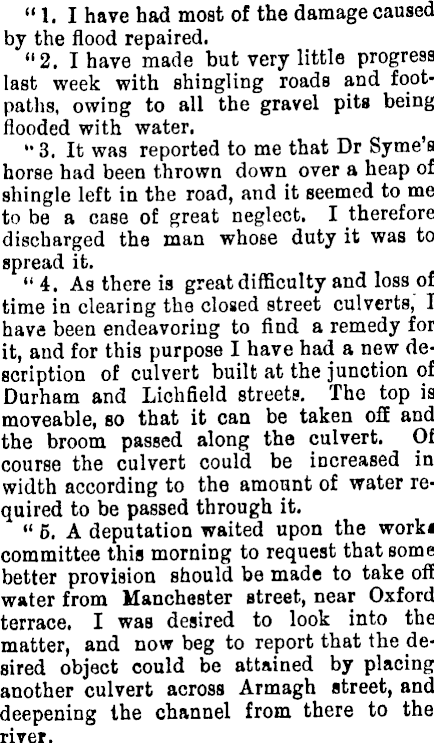 "1. I have had most of the damage caused by the flood repaired.

"2. I have made but very little progress last week with shingling roads and footpaths, owing to all the gravel pits being flooded with water.

"3. It was reported to me that Dr Syme's horse had been thrown down over a heap of shingle left in the road, and it seemed to me to be a case of great neglect. I therefore discharged the man whose duty it was to spread it.

"4. As there is great difficulty and loss of time in clearing the closed street culverts, I have been endeavoring to find a remedy for it, and for this purpose I have had a new description of culvert built at the junction of Durham and Lichfield streets. The top is moveable, so that it can be taken off and the broom passed along the culvert. Of course the culvert could be increased in width according to the amount of water required to be passed through it.

"5. A deputation waited upon the works committee this morning to request that some better provision should be made to take off water from Manchester street, near Oxford terrace. I was desired to look into the matter, and now beg to report that the desired object could be attained by placing another culvert across Armagh street, and deepening the channel from there to the river.